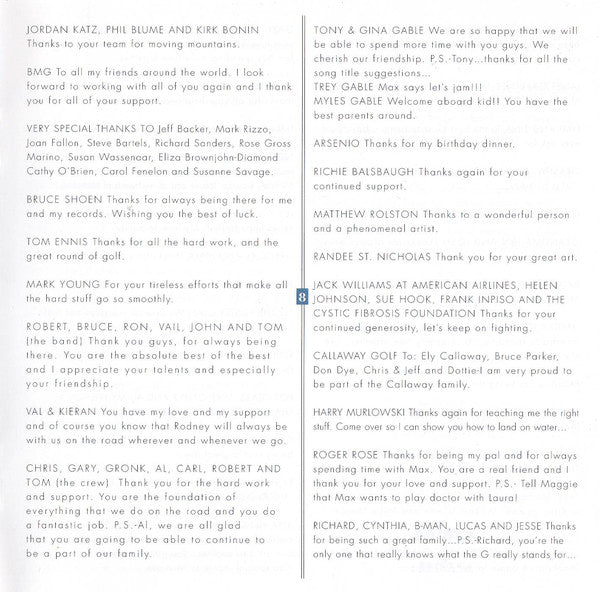 JORDAN KATZ, PHIL BLUME AND KIRK BONIN Thanks to your team for moving mountains.

BMG To all my friends around the world. I look forward to working with all of you again and I thank you for all of your support.

VERY SPECIAL THANKS TO Jeff Backer, Mark Rizzo, Joan Fallon, Steve Bartels, Richard Sanders, Rose Gross Marino, Susan Wassenaar, Eliza Brownjohn-Diamond Cathy O'Brien, Carol Fenelon and Susanne Savage.

BRUCE SHOEN Thanks for always being there for me and my records. Wishing you the best of luck.

TOM ENNIS Thanks for all the hard work, and the great round of golf.

MARK YOUNG For your tireless efforts that make all the hard stuff go so smoothly.

ROBERT, BRUCE, RON, VAIL, JOHN AND TOM (the band) Thank you guys, for always being there. You are the absolute best of the best and I appreciate your talents and especially your friendship.

VAL & KIERAN You have my love and my support and of course you know that Rodney will always be with us on the road wherever and whenever we go.

CHRIS, GARY, GRONK, AL, CARL, ROBERT AND TOM (the crew) Thank you for the hard work and support. You are the foundation of everything that we do on the road and you do a fantastic job. P.S.-Al, we are all glad that you are going to be able to continue to be a part of our family.

8

TONY & GINA GABLE We are so happy that we will be able to spend more time with you guys. We cherish our friendship. P.S.-Tony...thanks for all the song title suggestions...
TREY GABLE Max says let's jam!!!
MYLES GABLE Welcome aboard kid!! You have the best parents around.

ARSENIO Thanks for my birthday dinner.

RICHIE BALSBAUGH Thanks again for your continued support.

MATTHEW ROLSTON Thanks to a wonderful person and a phenomenal artist.

RANDEE ST. NICHOLAS Thank you for your great art.

JACK WILLIAMS AT AMERICAN AIRLINES, HELEN JOHNSON, SUE HOOK, FRANK INPISO AND THE CYSTIC FIBROSIS FOUNDATION Thanks for your continued generosity, let's keep on fighting.

CALLAWAY GOLF To: Ely Callaway, Bruce Parker, Don Dye, Chris & Jeff and Dottie-I am very proud to be part of the Callaway family.

HARRY MURLOWSKI Thanks again for teaching me the right stuff. Come over so I can show you how to land on water...

ROGER ROSE Thanks for being my pal and for always spending time with Max. You are a real friend and I thank you for your love and support. P.S.- Tell Maggie that Max wants to play doctor with Laura!

RICHARD, CYNTHIA, B-MAN, LUCAS AND JESSE Thanks for being such a great family...P.S.-Richard, you're the only one that really knows what the G really stands for...